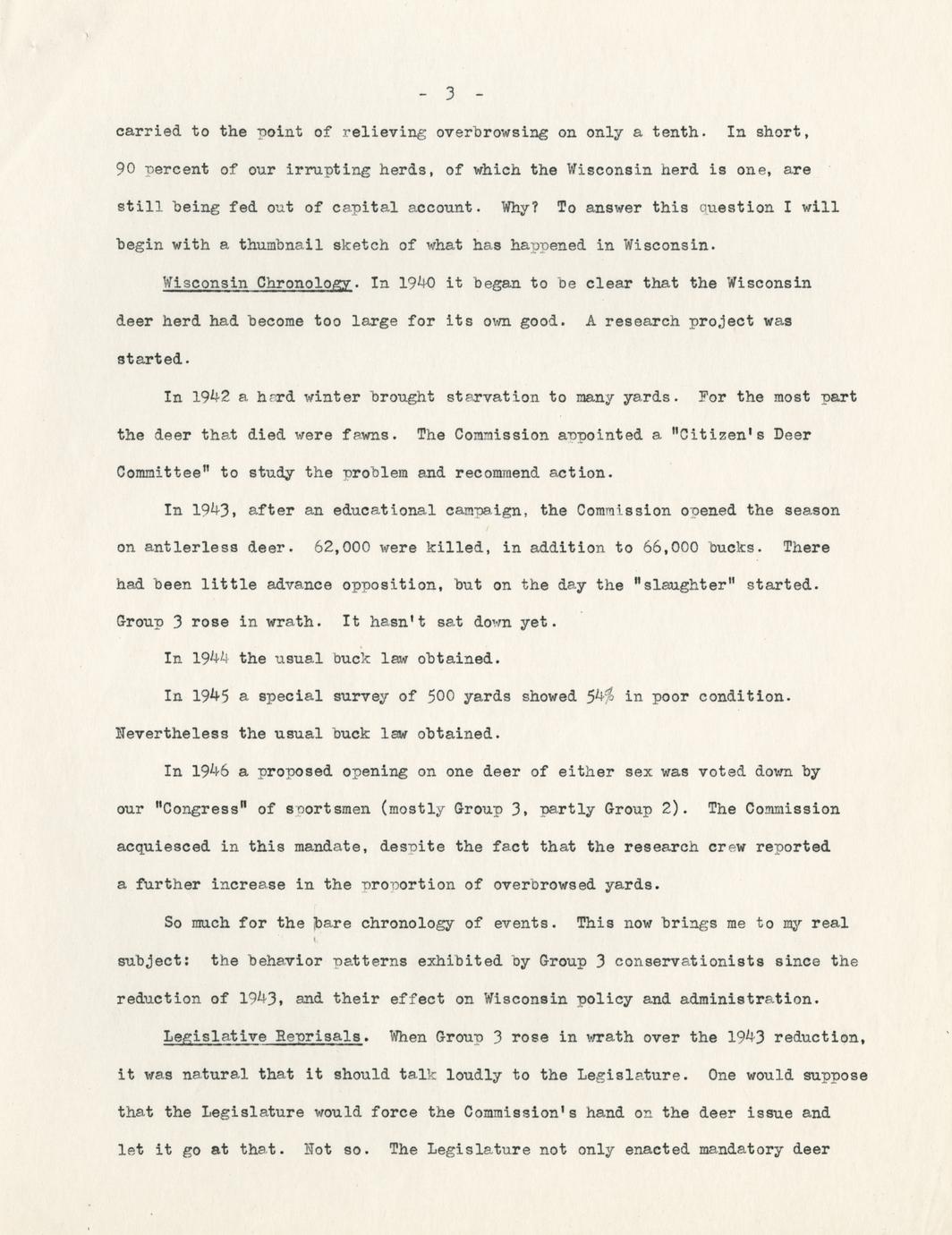 - 3 -

carried to the point of relieving overbrowsing on only a tenth. In short, 90 percent of our irrupting herds, of which the Wisconsin herd is one, are still being fed out of capital account. Why? To answer this question I will begin with a thumbnail sketch of what has happened in Wisconsin.

Wisconsin Chronology. In 1940 it began to be clear that the Wisconsin deer herd had become too large for its own good. A research project was started.

In 1942 a hard winter brought starvation to many yards. For the most part the deer that died were fawns. The Commission appointed a "Citizen's Deer Committee" to study the problem and recommend action.

In 1943, after an educational campaign, the Commission opened the season on antlerless deer. 62,000 were killed, in addition to 66,000 bucks. There had been little advance opposition, but on the day the "slaughter" started. Group 3 rose in wrath. It hasn't sat down yet.

In 1944 the usual buck law obtained.

In 1945 a special survey of 500 yards showed 54% in poor condition. Nevertheless the usual buck law obtained.

In 1946 a proposed opening on one deer of either sex was voted down by our "Congress" of sportsmen (mostly Group 3, partly Group 2). The Commission acquiesced in this mandate, despite the fact that the research crew reported a further increase in the proportion of overbrowsed yards.

So much for the bare chronology of events. This now brings me to my real subject: the behavior patterns exhibited by Group 3 conservationists since the reduction of 1943, and their effect on Wisconsin policy and administration.

Legislative Reprisals. When Group 3 rose in wrath over the 1943 reduction, it was natural that it should talk loudly to the Legislature. One would suppose that the Legislature would force the Commission's hand on the deer issue and let it go at that. Not so. The Legislature not only enacted mandatory deer